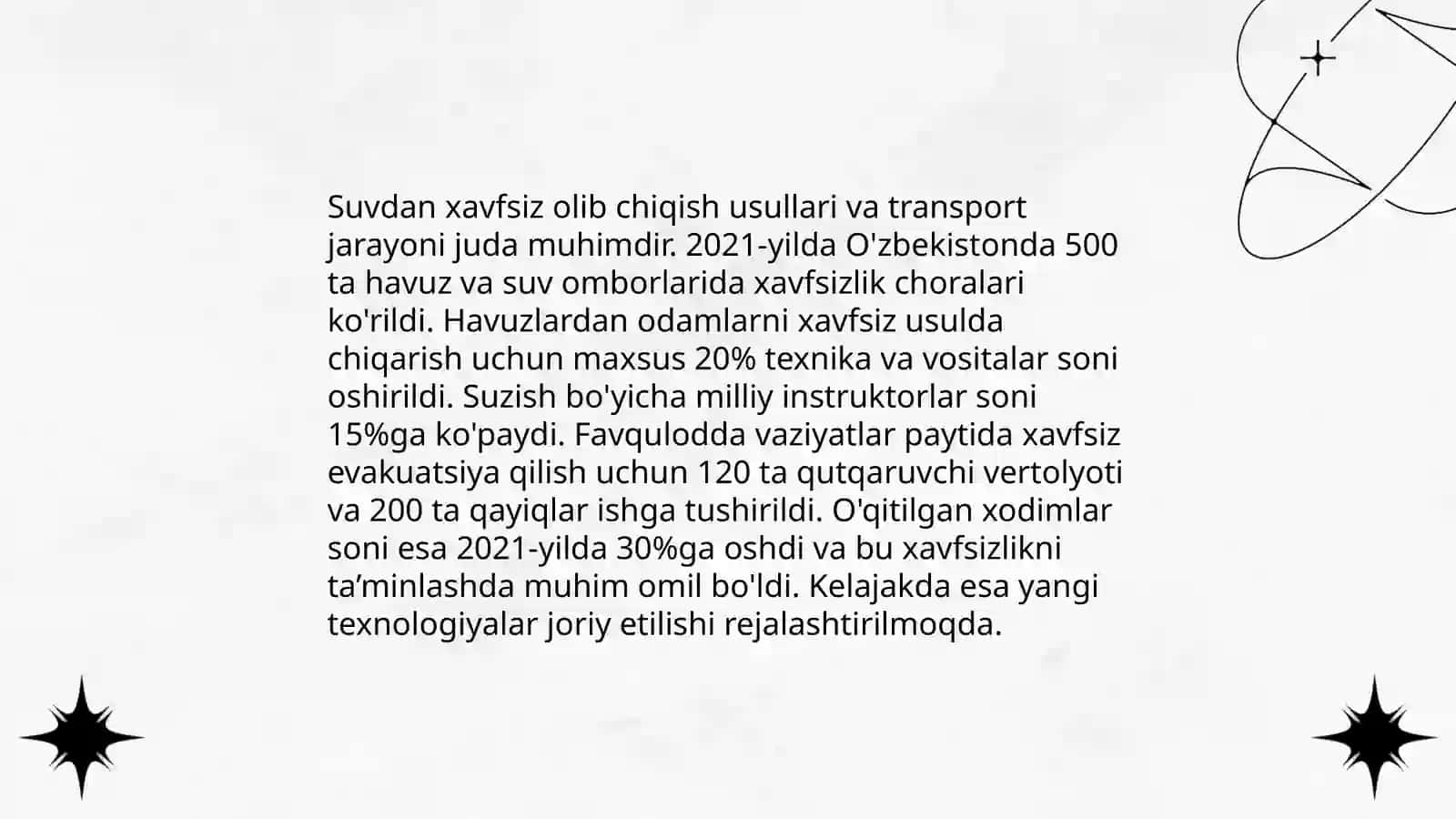 Suvdan xavfsiz olib chiqish usullari va transport jarayoni juda muhimdir. 2021-yilda O'zbekistonda 500 ta havuz va suv omborlarida xavfsizlik choralari ko'rildi. Havuzlardan odamlarni xavfsiz usulda chiqarish uchun maxsus 20% texnika va vositalar soni oshirildi. Suzish bo'yicha milliy instruktorlar soni 15%ga ko'paydi. Favqulodda vaziyatlar paytida xavfsiz evakuatsiya qilish uchun 120 ta qutqaruvchi vertolyoti va 200 ta qayiqlar ishga tushirildi. O'qitilgan xodimlar soni esa 2021-yilda 30%ga oshdi va bu xavfsizlikni ta’minlashda muhim omil bo'ldi. Kelajakda esa yangi texnologiyalar joriy etilishi rejalashtirilmoqda.